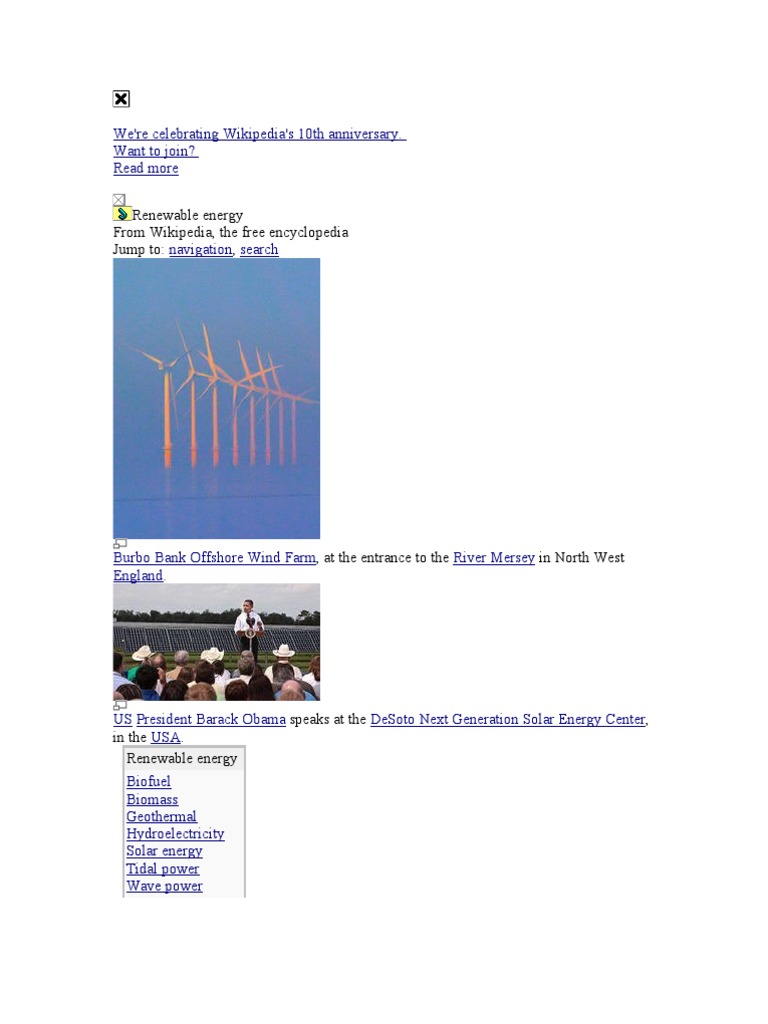 We're celebrating Wikipedia's 10th anniversary.
Want to join?
Read more

Renewable energy
From Wikipedia, the free encyclopedia
Jump to: navigation, search

Burbo Bank Offshore Wind Farm, at the entrance to the River Mersey in North West England.

US President Barack Obama speaks at the DeSoto Next Generation Solar Energy Center, in the USA.

Renewable energy
Biofuel
Biomass
Geothermal
Hydroelectricity
Solar energy
Tidal power
Wave power